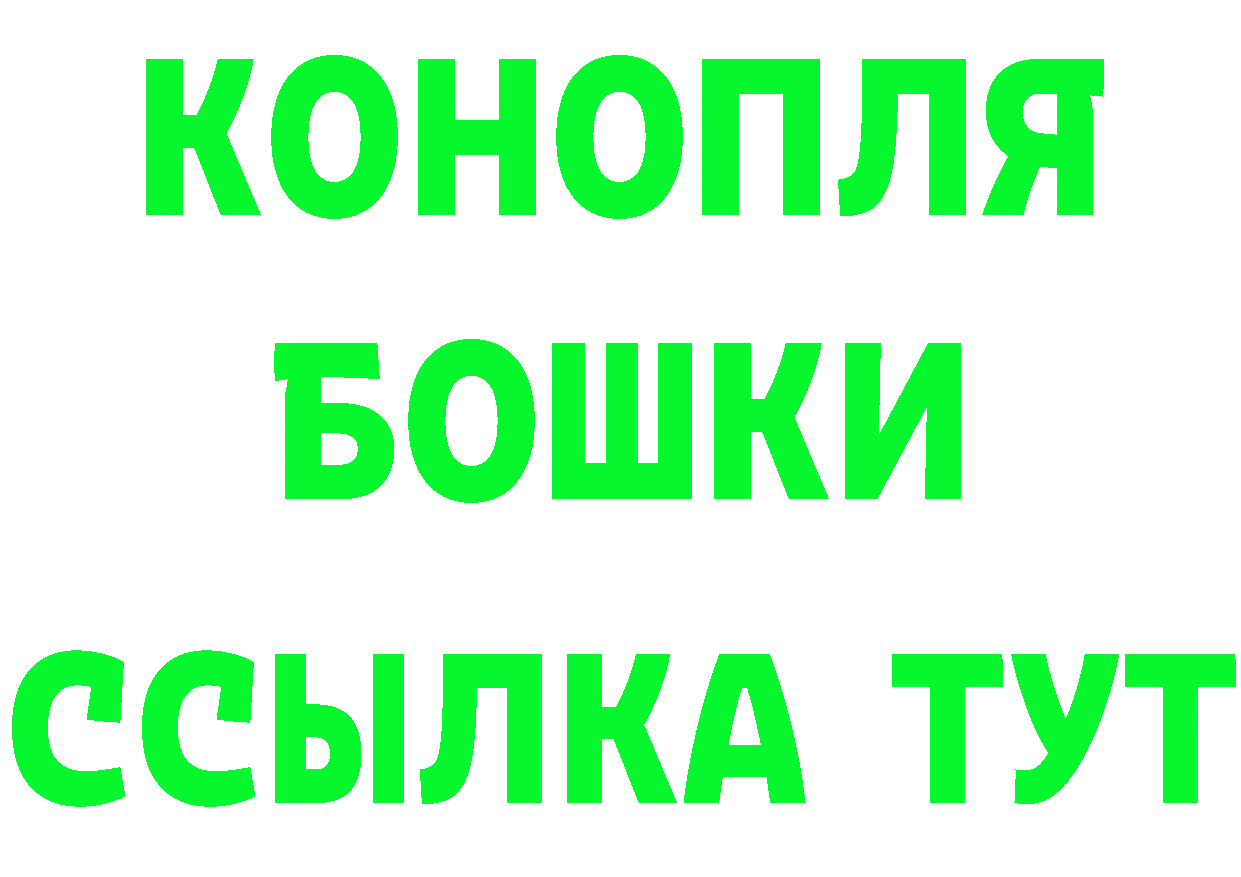 КОНОПЛЯ
БОШКИ
ССЫЛКА ТУТ